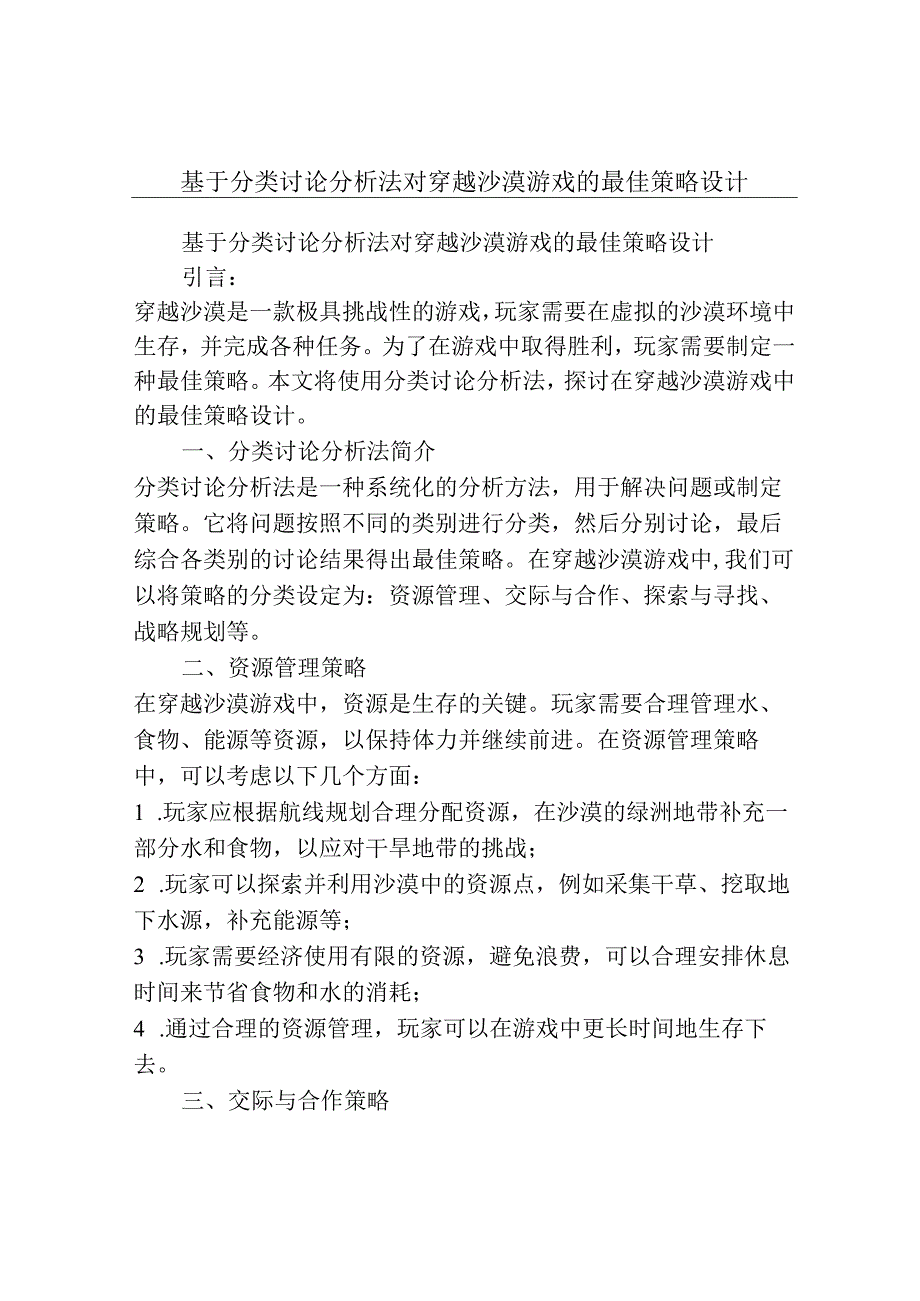 基于分类讨论分析法对穿越沙漠游戏的最佳策略设计

基于分类讨论分析法对穿越沙漠游戏的最佳策略设计

引言：

穿越沙漠是一款极具挑战性的游戏，玩家需要在虚拟的沙漠环境中生存，并完成各种任务。为了在游戏中取得胜利，玩家需要制定一种最佳策略。本文将使用分类讨论分析法，探讨在穿越沙漠游戏中的最佳策略设计。

一、分类讨论分析法简介

分类讨论分析法是一种系统化的分析方法，用于解决问题或制定策略。它将问题按照不同的类别进行分类，然后分别讨论，最后综合各类别的讨论结果得出最佳策略。在穿越沙漠游戏中，我们可以将策略的分类设定为：资源管理、交际与合作、探索与寻找、战略规划等。

二、资源管理策略

在穿越沙漠游戏中，资源是生存的关键。玩家需要合理管理水、食物、能源等资源，以保持体力并继续前进。在资源管理策略中，可以考虑以下几个方面：

1 .玩家应根据航线规划合理分配资源，在沙漠的绿洲地带补充一部分水和食物，以应对干旱地带的挑战；

2 .玩家可以探索并利用沙漠中的资源点，例如采集干草、挖取地下水源，补充能源等；

3 .玩家需要经济使用有限的资源，避免浪费，可以合理安排休息时间来节省食物和水的消耗；

4 .通过合理的资源管理，玩家可以在游戏中更长时间地生存下去。

三、交际与合作策略